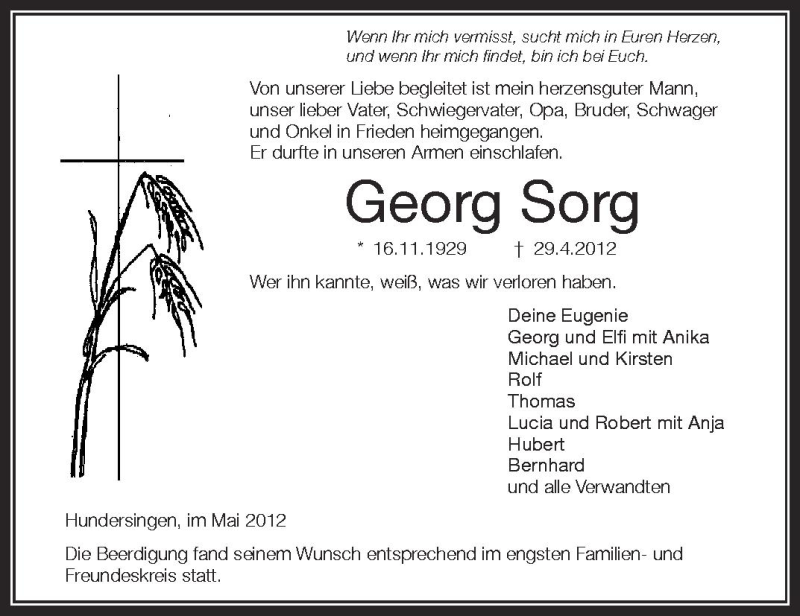 Wenn Ihr mich vermisst, sucht mich in Euren Herzen, und wenn Ihr mich findet, bin ich bei Euch.

Von unserer Liebe begleitet ist mein herzensguter Mann, unser lieber Vater, Schwiegervater, Opa, Bruder, Schwager und Onkel in Frieden heimgegangen.
Er durfte in unseren Armen einschlafen.

Georg Sorg

* 16.11.1929 † 29.4.2012

Wer ihn kannte, weiß, was wir verloren haben.

Deine Eugenie
Georg und Elfi mit Anika
Michael und Kirsten
Rolf
Thomas
Lucia und Robert mit Anja
Hubert
Bernhard
und alle Verwandten

Hundersingen, im Mai 2012

Die Beerdigung fand seinem Wunsch entsprechend im engsten Familien- und Freundeskreis statt.